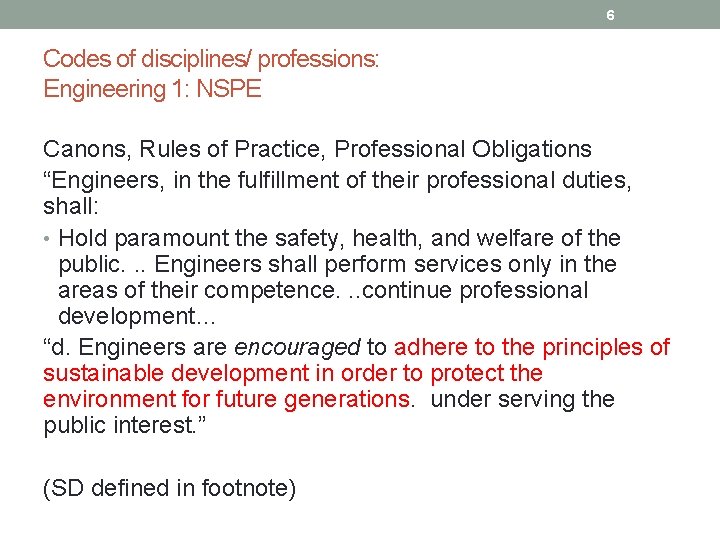 6

Codes of disciplines/ professions:
Engineering 1: NSPE

Canons, Rules of Practice, Professional Obligations
“Engineers, in the fulfillment of their professional duties, shall:
• Hold paramount the safety, health, and welfare of the public. .. Engineers shall perform services only in the areas of their competence. ..continue professional development...
“d. Engineers are encouraged to adhere to the principles of sustainable development in order to protect the environment for future generations. under serving the public interest.”

(SD defined in footnote)